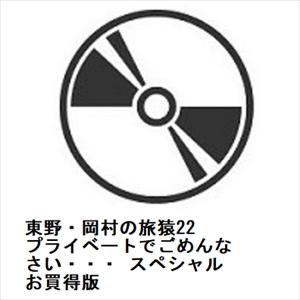 東野・岡村の旅猿22 プライベートでごめんなさい・・・ スペシャルお買得版